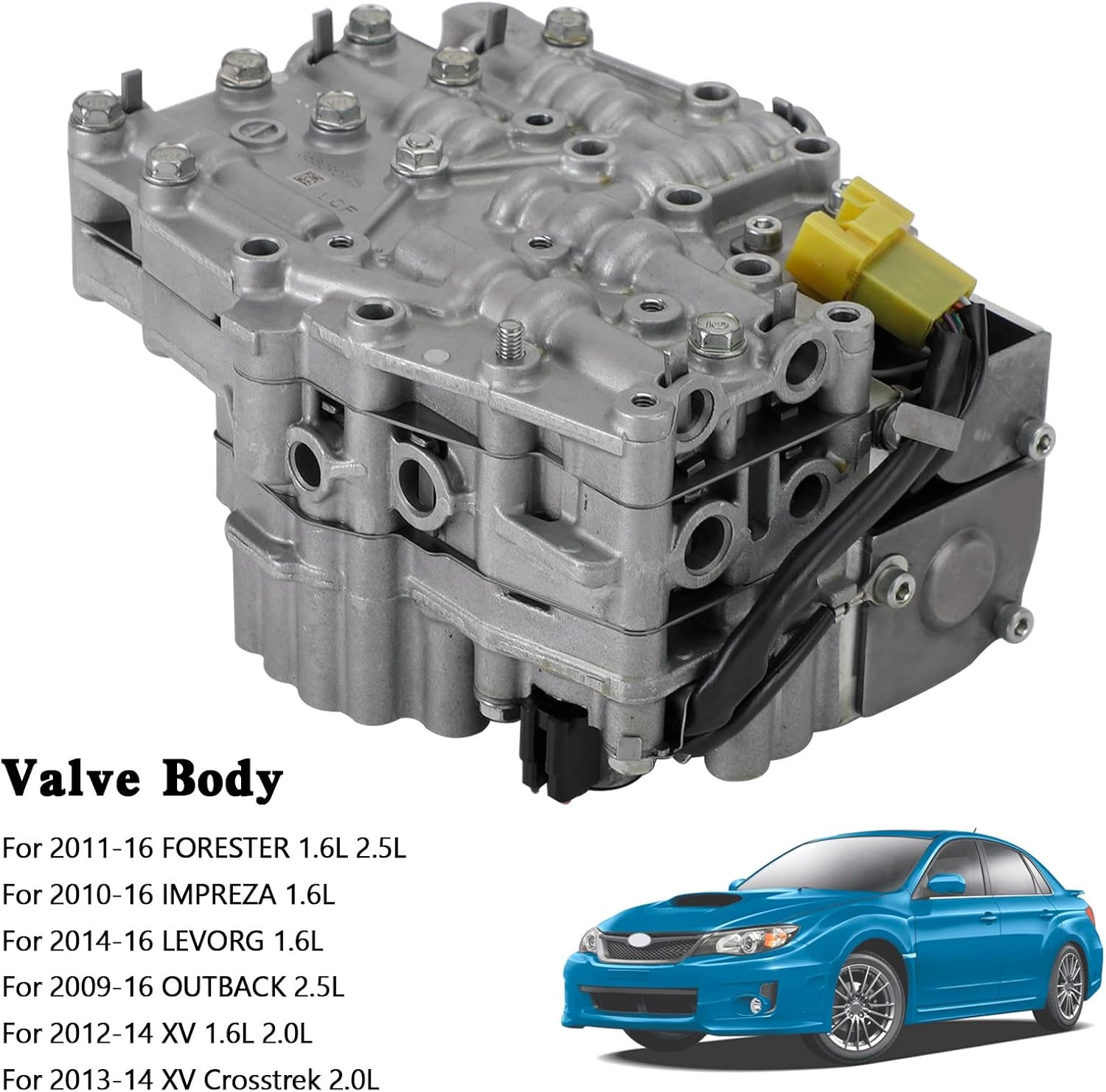 Valve Body

For 2011-16 FORESTER 1.6L 2.5L

For 2010-16 IMPREZA 1.6L

For 2014-16 LEVORG 1.6L

For 2009-16 OUTBACK 2.5L

For 2012-14 XV 1.6L 2.0L

For 2013-14 XV Crosstrek 2.0L